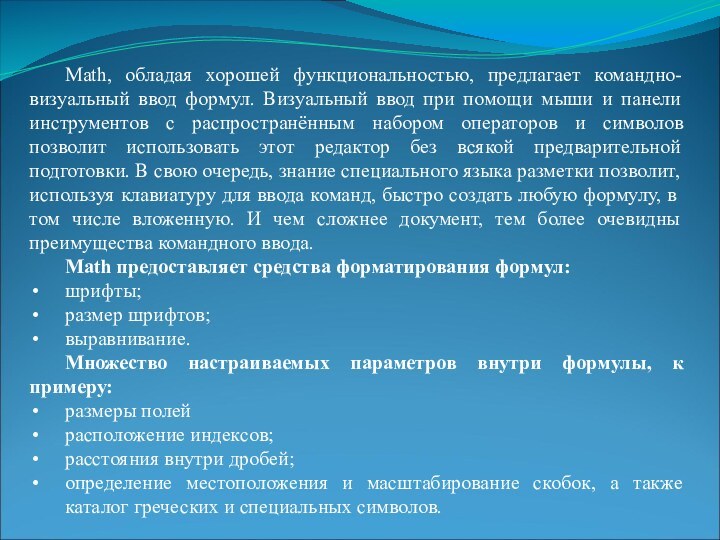 Math, обладая хорошей функциональностью, предлагает командно-визуальный ввод формул. Визуальный ввод при помощи мыши и панели инструментов с распространённым набором операторов и символов позволит использовать этот редактор без всякой предварительной подготовки. В свою очередь, знание специального языка разметки позволит, используя клавиатуру для ввода команд, быстро создать любую формулу, в том числе вложенную. И чем сложнее документ, тем более очевидны преимущества командного ввода.

Math предоставляет средства форматирования формул:
• шрифты;
• размер шрифтов;
• выравнивание.

Множество настраиваемых параметров внутри формулы, к примеру:
• размеры полей
• расположение индексов;
• расстояния внутри дробей;
• определение местоположения и масштабирование скобок, а также каталог греческих и специальных символов.